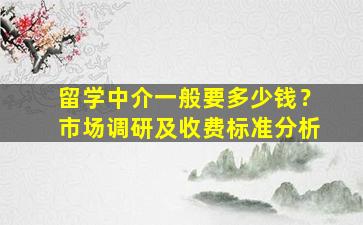 留学中介一般要多少钱？
市场调研及收费标准分析